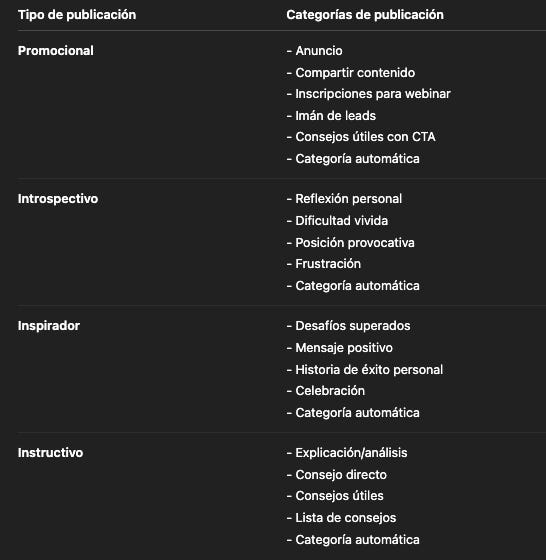 | Tipo de publicación | Categorías de publicación |
|---|---|
| Promocional | - Anuncio<br>- Compartir contenido<br>- Inscripciones para webinar<br>- Imán de leads<br>- Consejos útiles con CTA<br>- Categoría automática |
| Introspectivo | - Reflexión personal<br>- Dificultad vivida<br>- Posición provocativa<br>- Frustración<br>- Categoría automática |
| Inspirador | - Desafíos superados<br>- Mensaje positivo<br>- Historia de éxito personal<br>- Celebración<br>- Categoría automática |
| Instructivo | - Explicación/análisis<br>- Consejo directo<br>- Consejos útiles<br>- Lista de consejos<br>- Categoría automática |